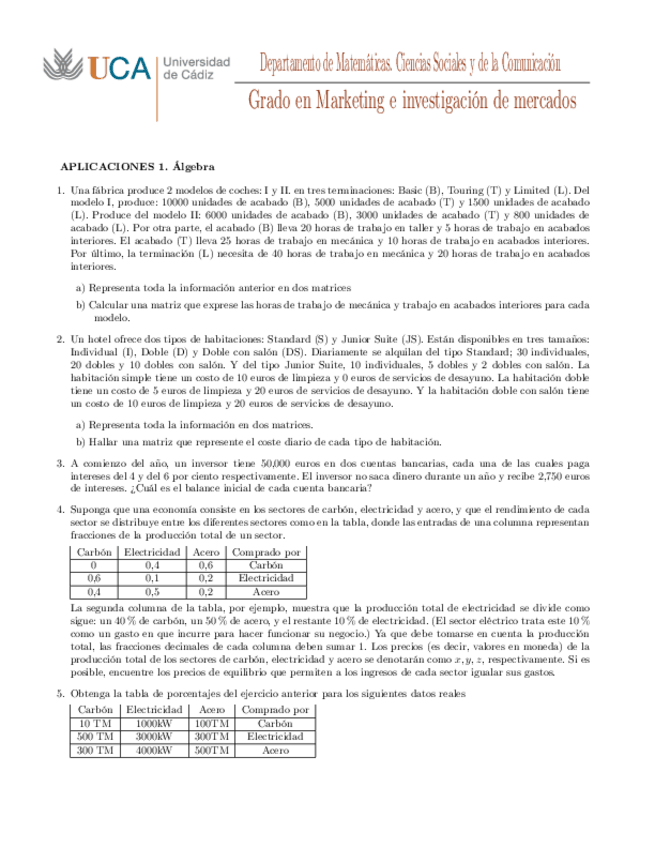 UCA Universidad de Cádiz

Departamento de Matemáticas. Ciencias Sociales y de la Comunicación

Grado en Marketing e investigación de mercados

APLICACIONES 1. Álgebra

1. Una fábrica produce 2 modelos de coches: I y II. en tres terminaciones: Basic (B), Touring (T) y Limited (L). Del modelo I, produce: 10000 unidades de acabado (B), 5000 unidades de acabado (T) y 1500 unidades de acabado (L). Produce del modelo II: 6000 unidades de acabado (B), 3000 unidades de acabado (T) y 800 unidades de acabado (L). Por otra parte, el acabado (B) lleva 20 horas de trabajo en taller y 5 horas de trabajo en acabados interiores. El acabado (T) lleva 25 horas de trabajo en mecánica y 10 horas de trabajo en acabados interiores. Por último, la terminación (L) necesita de 40 horas de trabajo en mecánica y 20 horas de trabajo en acabados interiores.

a) Representa toda la información anterior en dos matrices

b) Calcular una matriz que exprese las horas de trabajo de mecánica y trabajo en acabados interiores para cada modelo.

2. Un hotel ofrece dos tipos de habitaciones: Standard (S) y Junior Suite (JS). Están disponibles en tres tamaños: Individual (I), Doble (D) y Doble con salón (DS). Diariamente se alquilan del tipo Standard; 30 individuales, 20 dobles y 10 dobles con salón. Y del tipo Junior Suite, 10 individuales, 5 dobles y 2 dobles con salón. La habitación simple tiene un costo de 10 euros de limpieza y 0 euros de servicios de desayuno. La habitación doble tiene un costo de 5 euros de limpieza y 20 euros de servicios de desayuno. Y la habitación doble con salón tiene un costo de 10 euros de limpieza y 20 euros de servicios de desayuno.

a) Representa toda la información en dos matrices.

b) Hallar una matriz que represente el coste diario de cada tipo de habitación.

3. A comienzo del año, un inversor tiene 50,000 euros en dos cuentas bancarias, cada una de las cuales paga intereses del 4 y del 6 por ciento respectivamente. El inversor no saca dinero durante un año y recibe 2,750 euros de intereses. ¿Cuál es el balance inicial de cada cuenta bancaria?

4. Suponga que una economía consiste en los sectores de carbón, electricidad y acero, y que el rendimiento de cada sector se distribuye entre los diferentes sectores como en la tabla, donde las entradas de una columna representan fracciones de la producción total de un sector.

| Carbón | Electricidad | Acero | Comprado por |
|---|---|---|---|
| 0 | 0,4 | 0,6 | Carbón |
| 0,6 | 0,1 | 0,2 | Electricidad |
| 0,4 | 0,5 | 0,2 | Acero |

La segunda columna de la tabla, por ejemplo, muestra que la producción total de electricidad se divide como sigue: un 40 % de carbón, un 50 % de acero, y el restante 10 % de electricidad. (El sector eléctrico trata este 10 % como un gasto en que incurre para hacer funcionar su negocio.) Ya que debe tomarse en cuenta la producción total, las fracciones decimales de cada columna deben sumar 1. Los precios (es decir, valores en moneda) de la producción total de los sectores de carbón, electricidad y acero se denotarán como $x, y, z$, respectivamente. Si es posible, encuentre los precios de equilibrio que permiten a los ingresos de cada sector igualar sus gastos.

5. Obtenga la tabla de porcentajes del ejercicio anterior para los siguientes datos reales

| Carbón | Electricidad | Acero | Comprado por |
|---|---|---|---|
| 10 TM | 1000kW | 100TM | Carbón |
| 500 TM | 3000kW | 300TM | Electricidad |
| 300 TM | 4000kW | 500TM | Acero |